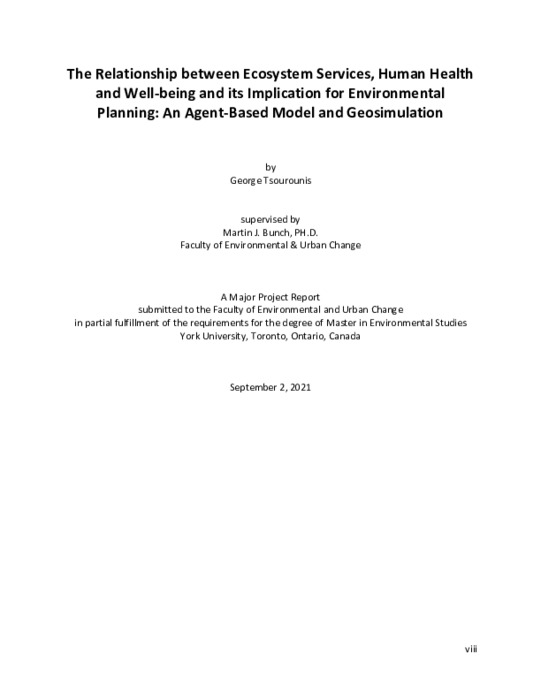 The Relationship between Ecosystem Services, Human Health and Well-being and its Implication for Environmental Planning: An Agent-Based Model and Geosimulation

by
George Tsourounis

supervised by
Martin J. Bunch, PH.D.
Faculty of Environmental & Urban Change

A Major Project Report
submitted to the Faculty of Environmental and Urban Change
in partial fulfillment of the requirements for the degree of Master in Environmental Studies
York University, Toronto, Ontario, Canada

September 2, 2021

viii